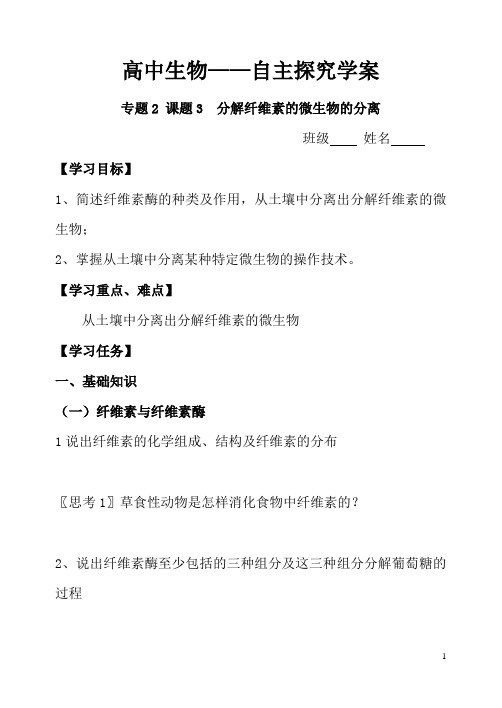 高中生物——自主探究学案

专题 2 课题 3　分解纤维素的微生物的分离

班级____ 姓名_____

【学习目标】

1、简述纤维素酶的种类及作用，从土壤中分离出分解纤维素的微生物；

2、掌握从土壤中分离某种特定微生物的操作技术。

【学习重点、难点】

从土壤中分离出分解纤维素的微生物

【学习任务】

一、基础知识

（一）纤维素与纤维素酶

1 说出纤维素的化学组成、结构及纤维素的分布

〖思考 1〗草食性动物是怎样消化食物中纤维素的？

2、说出纤维素酶至少包括的三种组分及这三种组分分解葡萄糖的过程

1